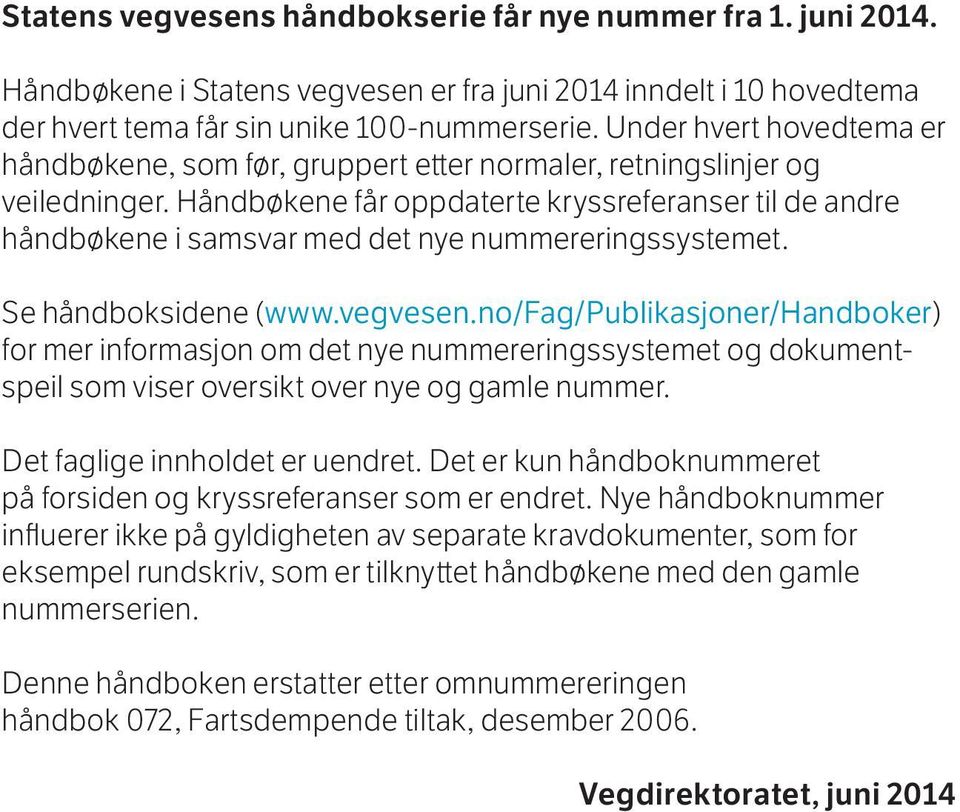 Statens vegvesens håndbokserie får nye nummer fra 1. juni 2014.

Håndbøkene i Statens vegvesen er fra juni 2014 inndelt i 10 hovedtema der hvert tema får sin unike 100-nummerserie. Under hvert hovedtema er håndbøkene, som før, gruppert etter normaler, retningslinjer og veiledninger. Håndbøkene får oppdaterte kryssreferanser til de andre håndbøkene i samsvar med det nye nummereringssystemet.

Se håndboksidene (www.vegvesen.no/Fag/Publikasjoner/Handboker) for mer informasjon om det nye nummereringssystemet og dokumentspeil som viser oversikt over nye og gamle nummer.

Det faglige innholdet er uendret. Det er kun håndboknummeret på forsiden og kryssreferanser som er endret. Nye håndboknummer influerer ikke på gyldigheten av separate kravdokumenter, som for eksempel rundskriv, som er tilknyttet håndbøkene med den gamle nummerserien.

Denne håndboken erstatter etter omnummereringen håndbok 072, Fartsdempende tiltak, desember 2006.

Vegdirektoratet, juni 2014